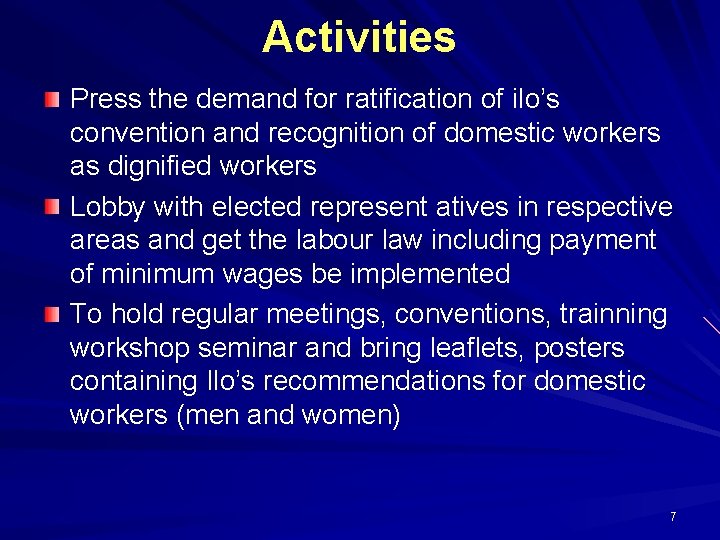 Activities

Press the demand for ratification of ilo's convention and recognition of domestic workers as dignified workers

Lobby with elected represent atives in respective areas and get the labour law including payment of minimum wages be implemented

To hold regular meetings, conventions, trainning workshop seminar and bring leaflets, posters containing Ilo's recommendations for domestic workers (men and women)

7